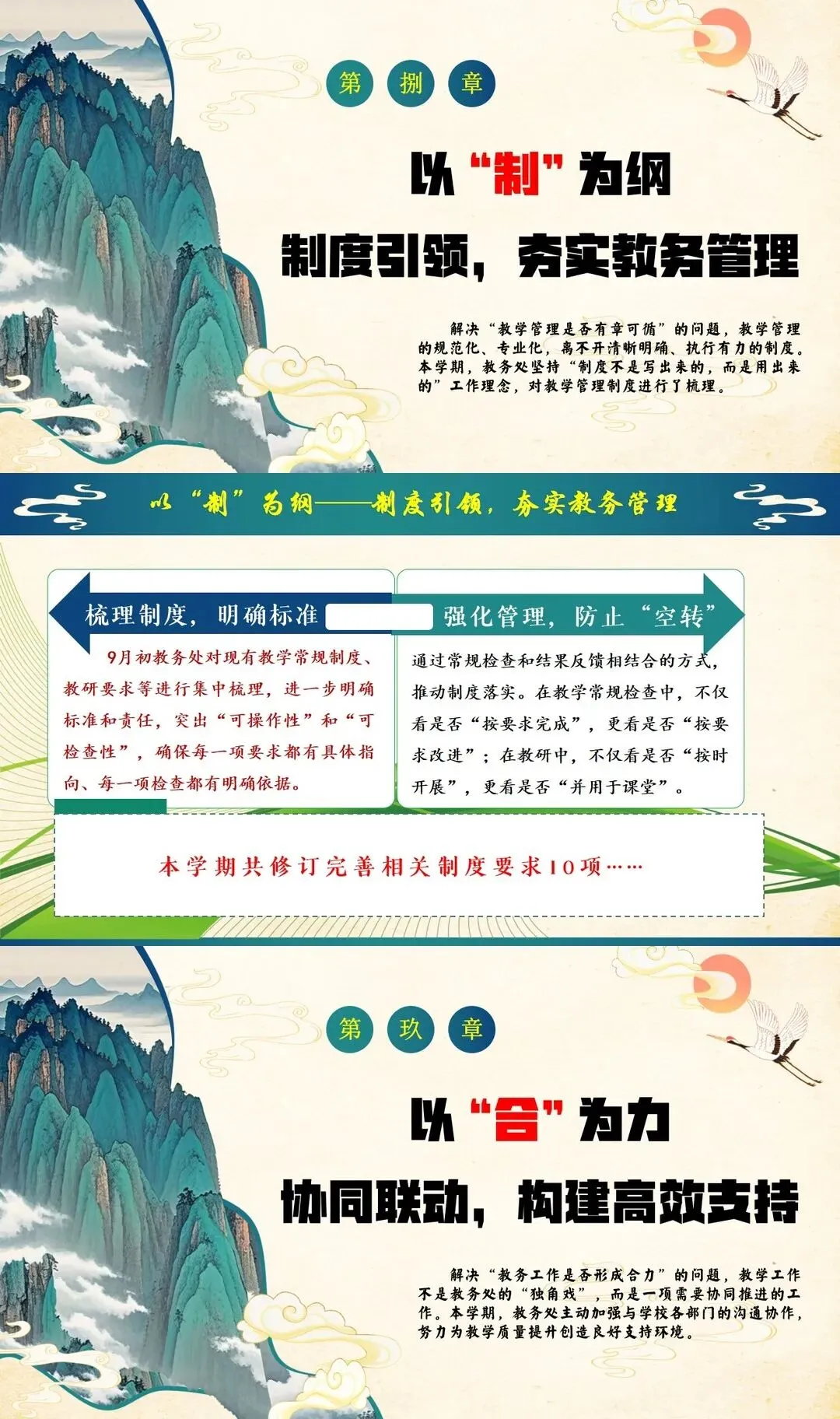 第 捌 章

以“制”为纲

制度引领，夯实教务管理

解决“教学管理是否有章可循”的问题，教学管理的规范化、专业化，离不开清晰明确、执行有力的制度。本学期，教务处坚持“制度不是写出来的，而是用出来的”工作理念，对教学管理制度进行了梳理。

以“制”为纲——制度引领，夯实教务管理

梳理制度，明确标准

9月初教务处对现有教学常规制度、教研要求等进行集中梳理，进一步明确标准和责任，突出“可操作性”和“可检查性”，确保每一项要求都有具体指向、每一项检查都有明确依据。

强化管理，防止“空转”

通过常规检查和结果反馈相结合的方式，推动制度落实。在教学常规检查中，不仅看是否“按要求完成”，更看是否“按要求改进”；在教研中，不仅看是否“按时开展”，更看是否“并用于课堂”。

本学期共修订完善相关制度要求10项……

第 玖 章

以“合”为力

协同联动，构建高效支持

解决“教务工作是否形成合力”的问题，教学工作不是教务处的“独角戏”，而是一项需要协同推进的工作。本学期，教务处主动加强与学校各部门的沟通协作，努力为教学质量提升创造良好支持环境。